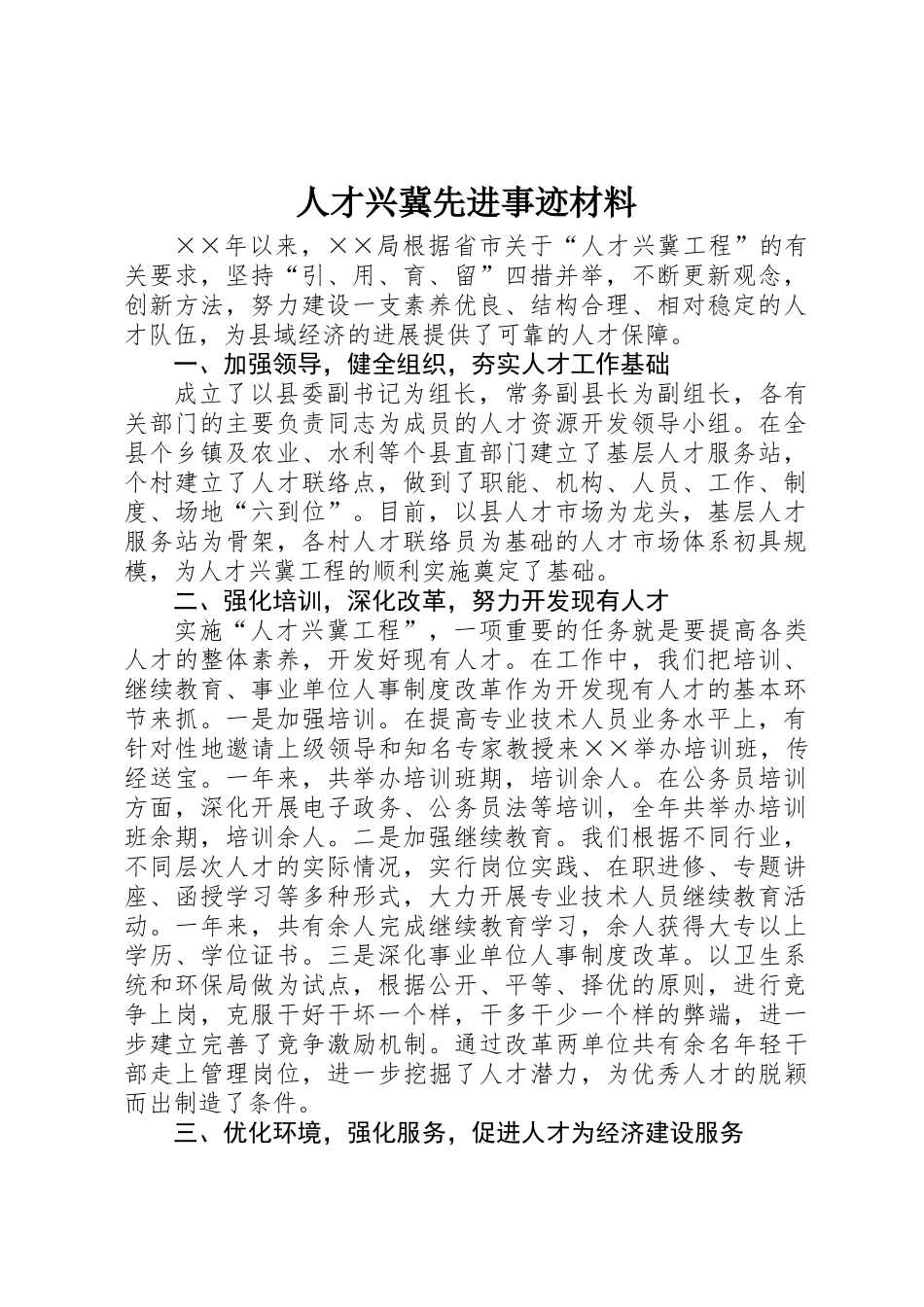 人才兴冀先进事迹材料

××年以来，××局根据省市关于“人才兴冀工程”的有关要求，坚持“引、用、育、留”四措并举，不断更新观念，创新方法，努力建设一支素养优良、结构合理、相对稳定的人才队伍，为县域经济的进展提供了可靠的人才保障。

一、加强领导，健全组织，夯实人才工作基础

成立了以县委副书记为组长，常务副县长为副组长，各有关部门的主要负责同志为成员的人才资源开发领导小组。在全县个乡镇及农业、水利等个县直部门建立了基层人才服务站，个村建立了人才联络点，做到了职能、机构、人员、工作、制度、场地“六到位”。目前，以县人才市场为龙头，基层人才服务站为骨架，各村人才联络员为基础的人才市场体系初具规模，为人才兴冀工程的顺利实施奠定了基础。

二、强化培训，深化改革，努力开发现有人才

实施“人才兴冀工程”，一项重要的任务就是要提高各类人才的整体素养，开发好现有人才。在工作中，我们把培训、继续教育、事业单位人事制度改革作为开发现有人才的基本环节来抓。一是加强培训。在提高专业技术人员业务水平上，有针对性地邀请上级领导和知名专家教授来××举办培训班，传经送宝。一年来，共举办培训班期，培训余人。在公务员培训方面，深化开展电子政务、公务员法等培训，全年共举办培训班余期，培训余人。二是加强继续教育。我们根据不同行业，不同层次人才的实际情况，实行岗位实践、在职进修、专题讲座、函授学习等多种形式，大力开展专业技术人员继续教育活动。一年来，共有余人完成继续教育学习，余人获得大专以上学历、学位证书。三是深化事业单位人事制度改革。以卫生系统和环保局做为试点，根据公开、平等、择优的原则，进行竞争上岗，克服干好干坏一个样，干多干少一个样的弊端，进一步建立完善了竞争激励机制。通过改革两单位共有余名年轻干部走上管理岗位，进一步挖掘了人才潜力，为优秀人才的脱颖而出制造了条件。

三、优化环境，强化服务，促进人才为经济建设服务